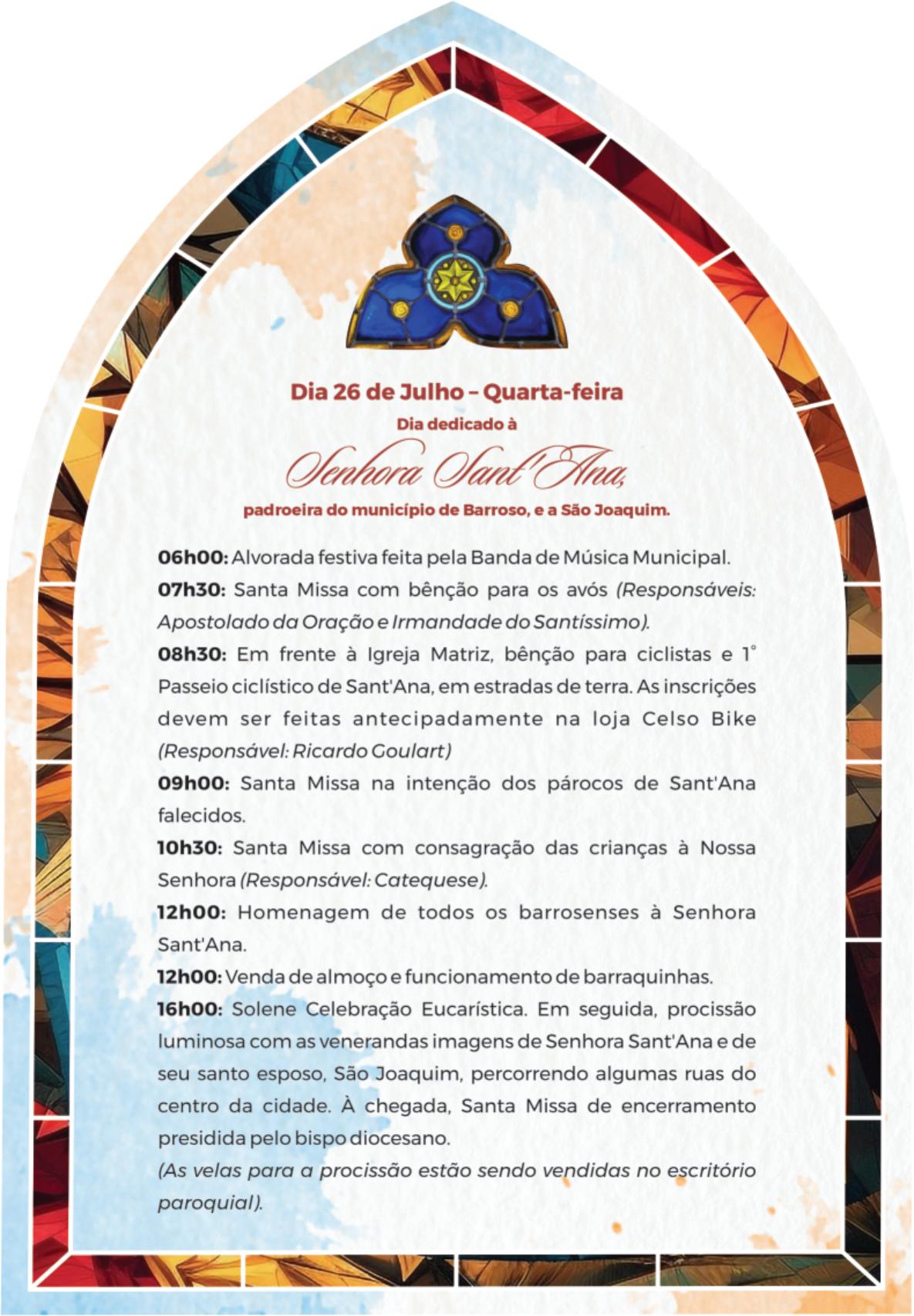 Dia 26 de Julho – Quarta-feira
Dia dedicado à
Senhora Sant'Ana,
padroeira do município de Barroso, e a São Joaquim.

06h00: Alvorada festiva feita pela Banda de Música Municipal.

07h30: Santa Missa com bênção para os avós (Responsáveis: Apostolado da Oração e Irmandade do Santíssimo).

08h30: Em frente à Igreja Matriz, bênção para ciclistas e 1° Passeio ciclístico de Sant'Ana, em estradas de terra. As inscrições devem ser feitas antecipadamente na loja Celso Bike (Responsável: Ricardo Goulart)

09h00: Santa Missa na intenção dos párocos de Sant'Ana falecidos.

10h30: Santa Missa com consagração das crianças à Nossa Senhora (Responsável: Catequese).

12h00: Homenagem de todos os barrosenses à Senhora Sant'Ana.

12h00: Venda de almoço e funcionamento de barraquinhas.

16h00: Solene Celebração Eucarística. Em seguida, procissão luminosa com as venerandas imagens de Senhora Sant'Ana e de seu santo esposo, São Joaquim, percorrendo algumas ruas do centro da cidade. À chegada, Santa Missa de encerramento presidida pelo bispo diocesano.

(As velas para a procissão estão sendo vendidas no escritório paroquial).